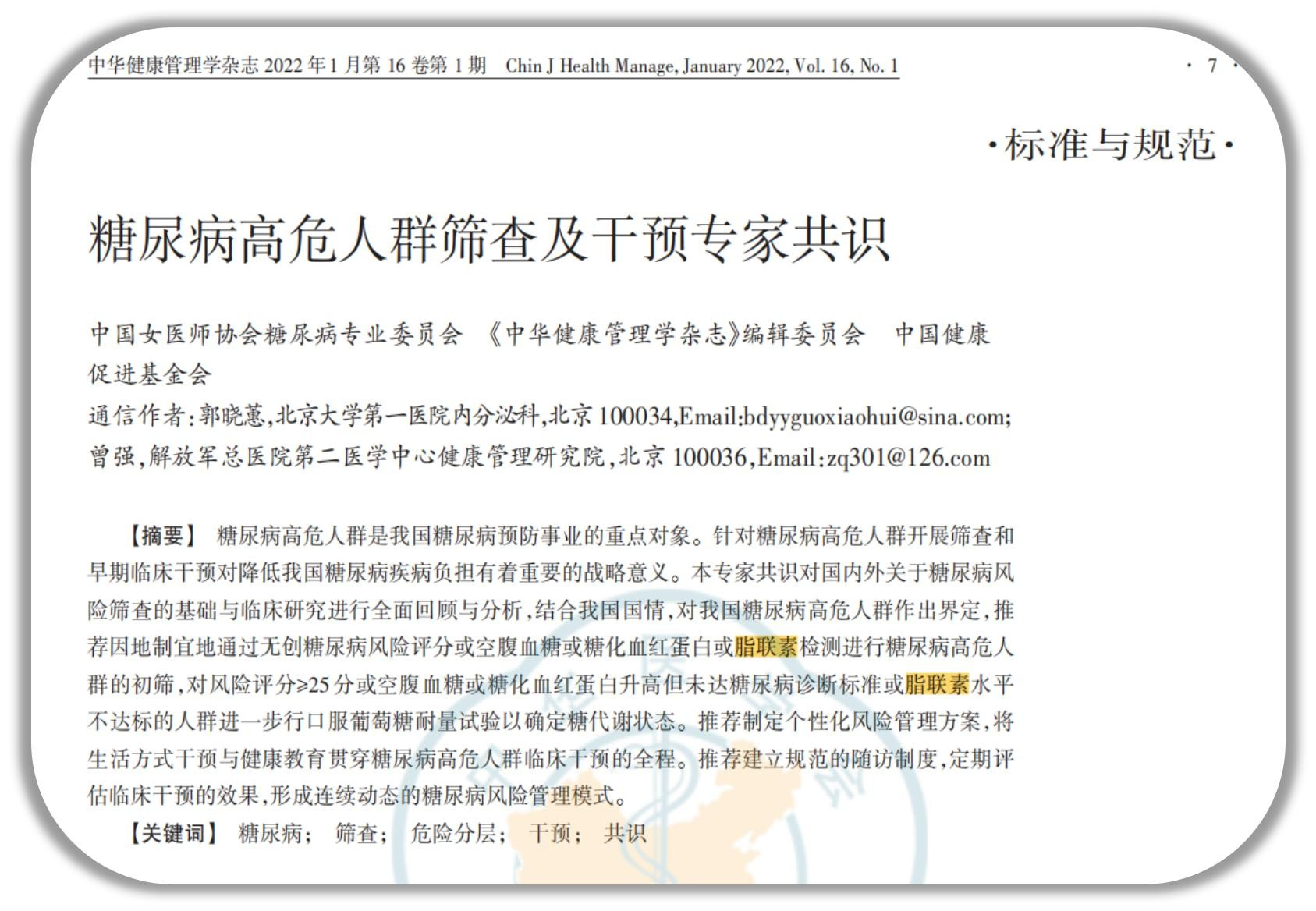 中华健康管理学杂志 2022 年 1 月第 16 卷第 1 期 Chin J Health Manage, January 2022, Vol. 16, No. 1

· 7 ·

·标准与规范·

糖尿病高危人群筛查及干预专家共识

中国女医师协会糖尿病专业委员会 《中华健康管理学杂志》编辑委员会 中国健康促进基金会

通信作者：郭晓蕙，北京大学第一医院内分泌科，北京 100034，Email:bdyyguoxiaohui@sina.com；曾强，解放军总医院第二医学中心健康管理研究院，北京 100036，Email:zq301@126.com

【摘要】 糖尿病高危人群是我国糖尿病预防事业的重点对象。针对糖尿病高危人群开展筛查和早期临床干预对降低我国糖尿病疾病负担有着重要的战略意义。本专家共识对国内外关于糖尿病风险筛查的基础与临床研究进行全面回顾与分析，结合我国国情，对我国糖尿病高危人群作出界定，推荐因地制宜地通过无创糖尿病风险评分或空腹血糖或糖化血红蛋白或脂联素检测进行糖尿病高危人群的初筛，对风险评分≥25 分或空腹血糖或糖化血红蛋白升高但未达糖尿病诊断标准或脂联素水平不达标的人群进一步行口服葡萄糖耐量试验以确定糖代谢状态。推荐制定个性化风险管理方案，将生活方式干预与健康教育贯穿糖尿病高危人群临床干预的全程。推荐建立规范的随访制度，定期评估临床干预的效果，形成连续动态的糖尿病风险管理模式。

【关键词】 糖尿病； 筛查； 危险分层； 干预； 共识